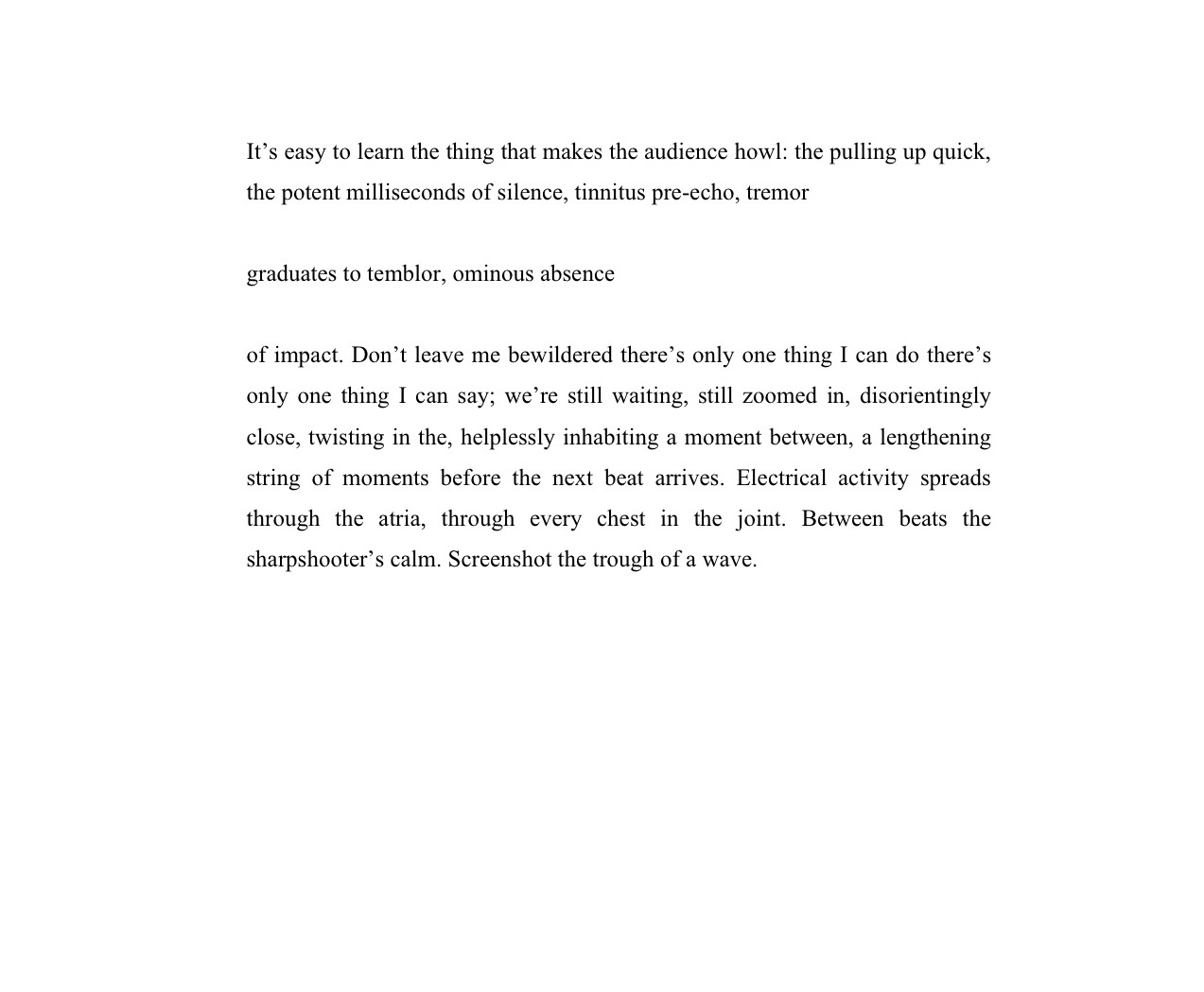 It’s easy to learn the thing that makes the audience howl: the pulling up quick, the potent milliseconds of silence, tinnitus pre-echo, tremor

graduates to temblor, ominous absence

of impact. Don’t leave me bewildered there’s only one thing I can do there’s only one thing I can say; we’re still waiting, still zoomed in, disorientingly close, twisting in the, helplessly inhabiting a moment between, a lengthening string of moments before the next beat arrives. Electrical activity spreads through the atria, through every chest in the joint. Between beats the sharpshooter’s calm. Screenshot the trough of a wave.